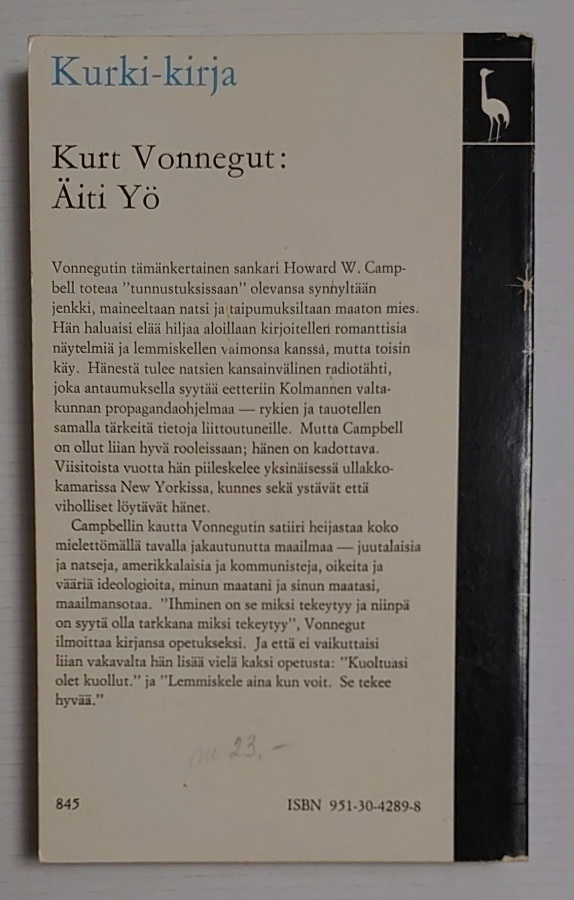 Kurki-kirja

Kurt Vonnegut:
Äiti Yö

Vonnegutin tämänkertainen sankari Howard W. Campbell toteaa ”tunnustuksissaan” olevansa synnyltään jenkki, maineeltaan natsi ja taipumuksiltaan maaton mies. Hän haluaisi elää hiljaa aloillaan kirjoitellen romanttisia näytelmiä ja lemmiskellen vaimonsa kanssa, mutta toisin käy. Hänestä tulee natsien kansainvälinen radiotähti, joka antaumuksella syytää eetteriin Kolmannen valtakunnan propagandaohjelmaa — rykien ja tauotellen samalla tärkeitä tietoja liittoutuneille. Mutta Campbell on ollut liian hyvä rooleissaan; hänen on kadottava. Viisitoista vuotta hän piileskelee yksinäisessä ullakkokamarissa New Yorkissa, kunnes sekä ystävät että viholliset löytävät hänet.

Campbellin kautta Vonnegutin satiiri heijastaa koko mielettömällä tavalla jakautunutta maailmaa — juutalaisia ja natseja, amerikkalaisia ja kommunisteja, oikeita ja vääriä ideologioita, minun maatani ja sinun maatasi, maailmansotaa. ”Ihminen on se miksi tekeytyy ja niinpä on syytä olla tarkkana miksi tekeytyy”, Vonnegut ilmoittaa kirjansa opetukseksi. Ja että ei vaikuttaisi liian vakavalta hän lisää vielä kaksi opetusta: ”Kuoltuasi olet kuollut.” ja ”Lemmiskele aina kun voit. Se tekee hyvää.”

mk 23,-

845 ISBN 951-30-4289-8